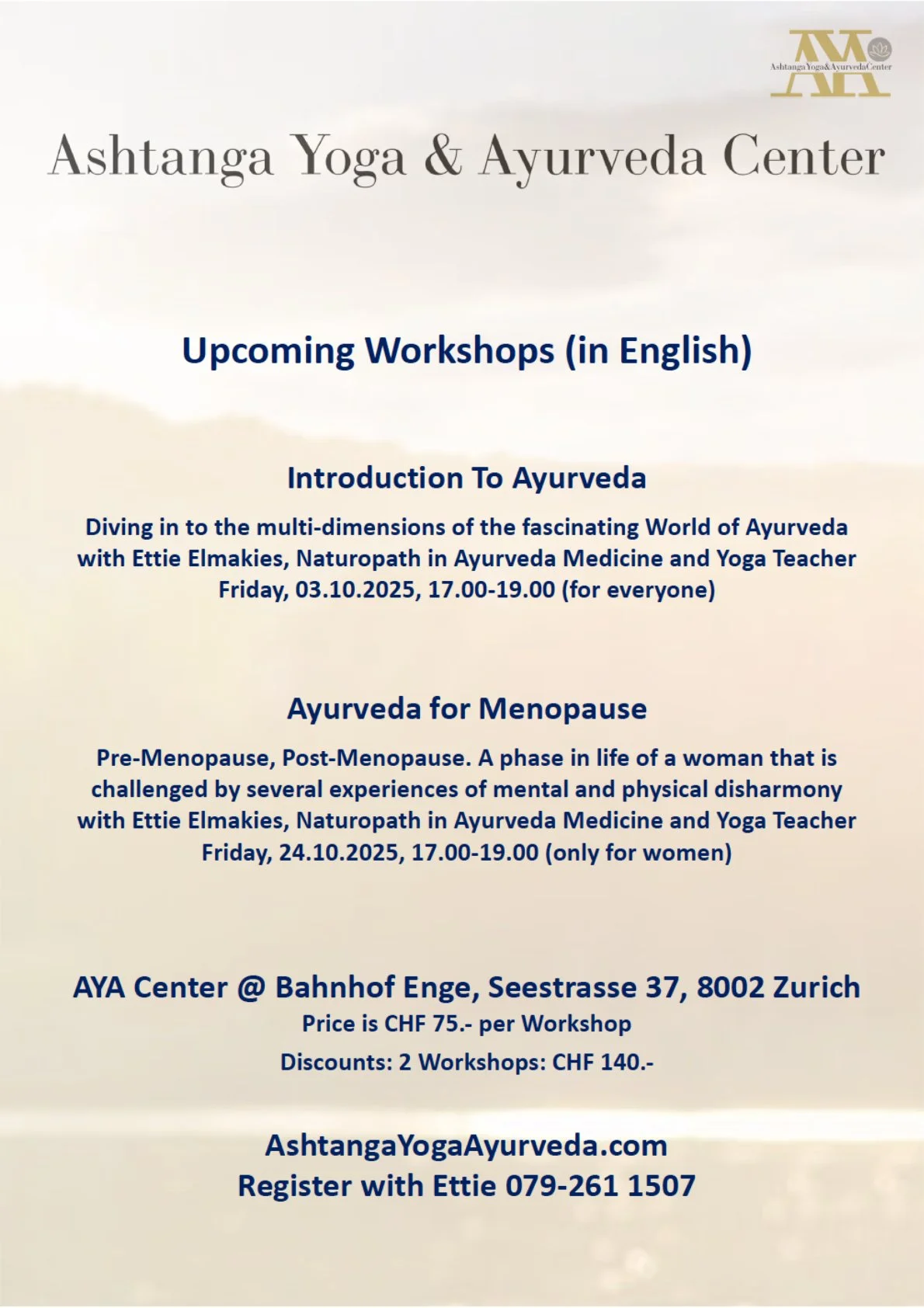 AYA
AshtangaYoga&AyurvedaCenter

Ashtanga Yoga & Ayurveda Center

Upcoming Workshops (in English)

Introduction To Ayurveda

Diving in to the multi-dimensions of the fascinating World of Ayurveda with Ettie Elmakies, Naturopath in Ayurveda Medicine and Yoga Teacher
Friday, 03.10.2025, 17.00-19.00 (for everyone)

Ayurveda for Menopause

Pre-Menopause, Post-Menopause. A phase in life of a woman that is challenged by several experiences of mental and physical disharmony with Ettie Elmakies, Naturopath in Ayurveda Medicine and Yoga Teacher
Friday, 24.10.2025, 17.00-19.00 (only for women)

AYA Center @ Bahnhof Enge, Seestrasse 37, 8002 Zurich
Price is CHF 75.- per Workshop
Discounts: 2 Workshops: CHF 140.-

AshtangaYogaAyurveda.com
Register with Ettie 079-261 1507